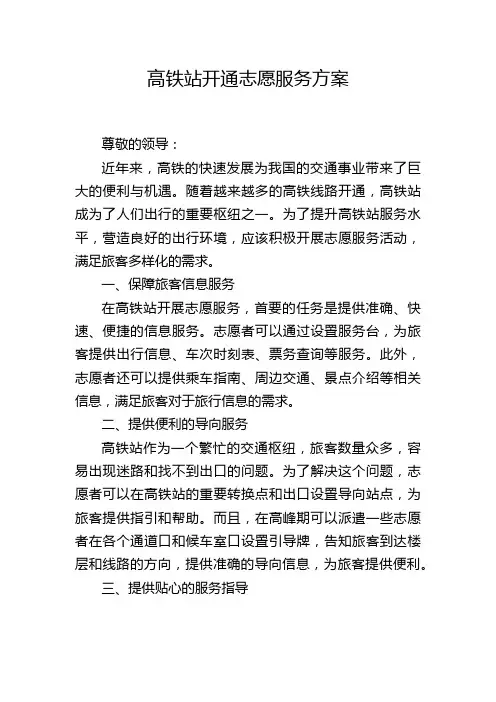 高铁站开通志愿服务方案

尊敬的领导：

近年来，高铁的快速发展为我国的交通事业带来了巨大的便利与机遇。随着越来越多的高铁线路开通，高铁站成为了人们出行的重要枢纽之一。为了提升高铁站服务水平，营造良好的出行环境，应该积极开展志愿服务活动，满足旅客多样化的需求。

一、保障旅客信息服务

在高铁站开展志愿服务，首要的任务是提供准确、快速、便捷的信息服务。志愿者可以通过设置服务台，为旅客提供出行信息、车次时刻表、票务查询等服务。此外，志愿者还可以提供乘车指南、周边交通、景点介绍等相关信息，满足旅客对于旅行信息的需求。

二、提供便利的导向服务

高铁站作为一个繁忙的交通枢纽，旅客数量众多，容易出现迷路和找不到出口的问题。为了解决这个问题，志愿者可以在高铁站的重要转换点和出口设置导向站点，为旅客提供指引和帮助。而且，在高峰期可以派遣一些志愿者在各个通道口和候车室口设置引导牌，告知旅客到达楼层和线路的方向，提供准确的导向信息，为旅客提供便利。

三、提供贴心的服务指导